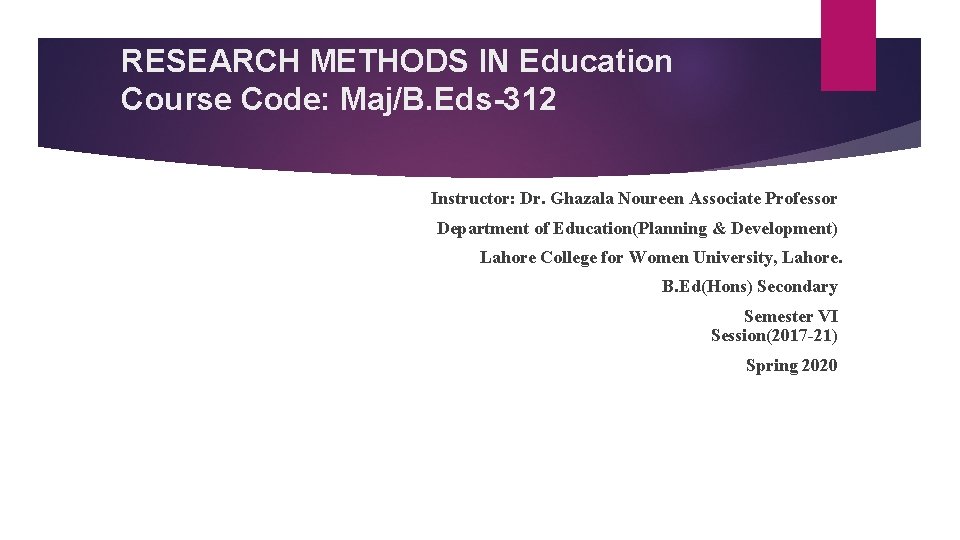 RESEARCH METHODS IN Education
Course Code: Maj/B.Eds-312

Instructor: Dr. Ghazala Noureen Associate Professor

Department of Education(Planning & Development)

Lahore College for Women University, Lahore.

B.Ed(Hons) Secondary

Semester VI
Session(2017-21)

Spring 2020